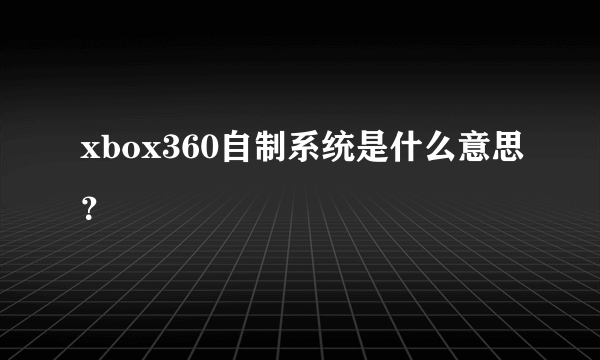 xbox360自制系统是什么意思？